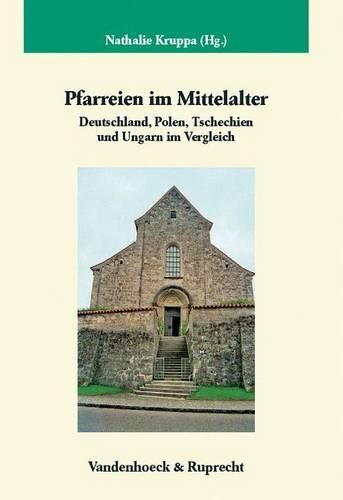 Nathalie Kruppa (Hg.)

Pfarreien im Mittelalter

Deutschland, Polen, Tschechien und Ungarn im Vergleich

Vandenhoeck & Ruprecht